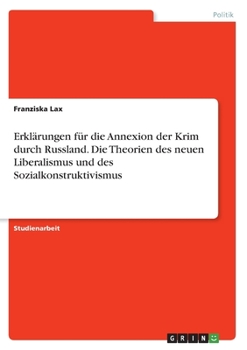 Politik

Franziska Lax

Erklärungen für die Annexion der Krim durch Russland. Die Theorien des neuen Liberalismus und des Sozialkonstruktivismus

Studienarbeit

GRIN